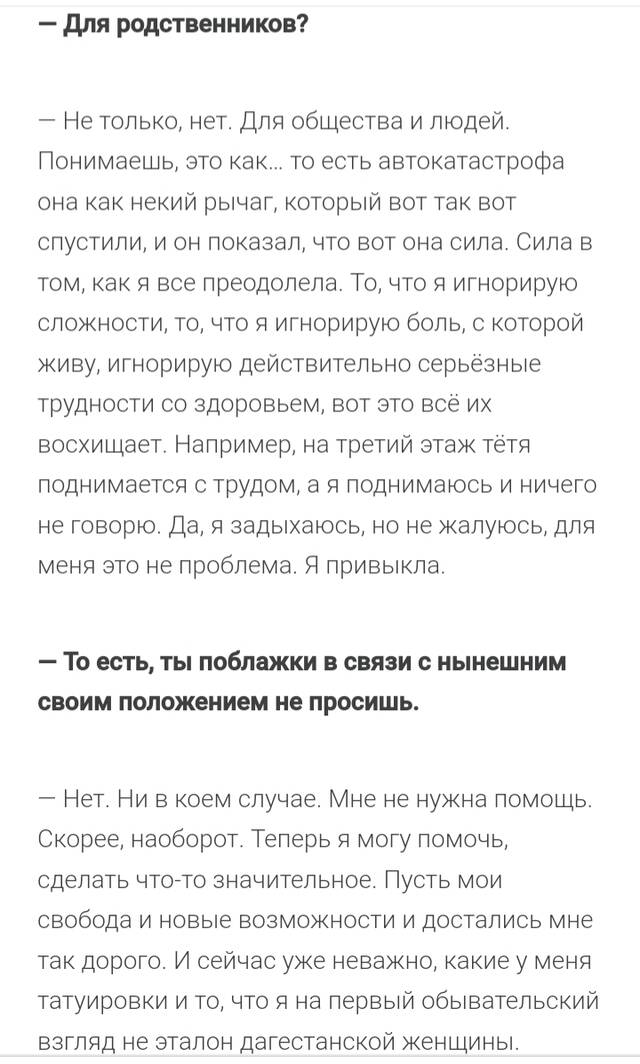 — Для родственников?

— Не только, нет. Для общества и людей. Понимаешь, это как… то есть автокатастрофа она как некий рычаг, который вот так вот спустили, и он показал, что вот она сила. Сила в том, как я все преодолела. То, что я игнорирую сложности, то, что я игнорирую боль, с которой живу, игнорирую действительно серьёзные трудности со здоровьем, вот это всё их восхищает. Например, на третий этаж тётя поднимается с трудом, а я поднимаюсь и ничего не говорю. Да, я задыхаюсь, но не жалуюсь, для меня это не проблема. Я привыкла.

— То есть, ты поблажки в связи с нынешним своим положением не просишь.

— Нет. Ни в коем случае. Мне не нужна помощь. Скорее, наоборот. Теперь я могу помочь, сделать что-то значительное. Пусть мои свобода и новые возможности и достались мне так дорого. И сейчас уже неважно, какие у меня татуировки и то, что я на первый обывательский взгляд не эталон дагестанской женщины.